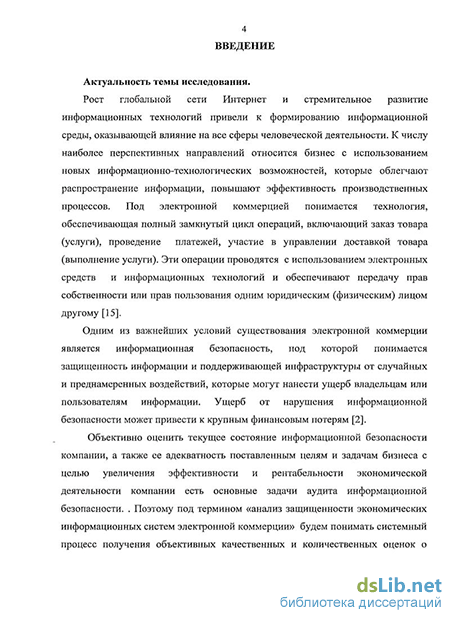 4

ВВЕДЕНИЕ

Актуальность темы исследования.

Рост глобальной сети Интернет и стремительное развитие информационных технологий привели к формированию информационной среды, оказывающей влияние на все сферы человеческой деятельности. К числу наиболее перспективных направлений относится бизнес с использованием новых информационно-технологических возможностей, которые облегчают распространение информации, повышают эффективность производственных процессов. Под электронной коммерцией понимается технология, обеспечивающая полный замкнутый цикл операций, включающий заказ товара (услуги), проведение платежей, участие в управлении доставкой товара (выполнение услуги). Эти операции проводятся с использованием электронных средств и информационных технологий и обеспечивают передачу прав собственности или прав пользования одним юридическим (физическим) лицом другому [15].

Одним из важнейших условий существования электронной коммерции является информационная безопасность, под которой понимается защищенность информации и поддерживающей инфраструктуры от случайных и преднамеренных воздействий, которые могут нанести ущерб владельцам или пользователям информации. Ущерб от нарушения информационной безопасности может привести к крупным финансовым потерям [2].

Объективно оценить текущее состояние информационной безопасности компании, а также ее адекватность поставленным целям и задачам бизнеса с целью увеличения эффективности и рентабельности экономической деятельности компании есть основные задачи аудита информационной безопасности. . Поэтому под термином «анализ защищенности экономических информационных систем электронной коммерции» будем понимать системный процесс получения объективных качественных и количественных оценок о

dsLib.net
библиотека диссертаций